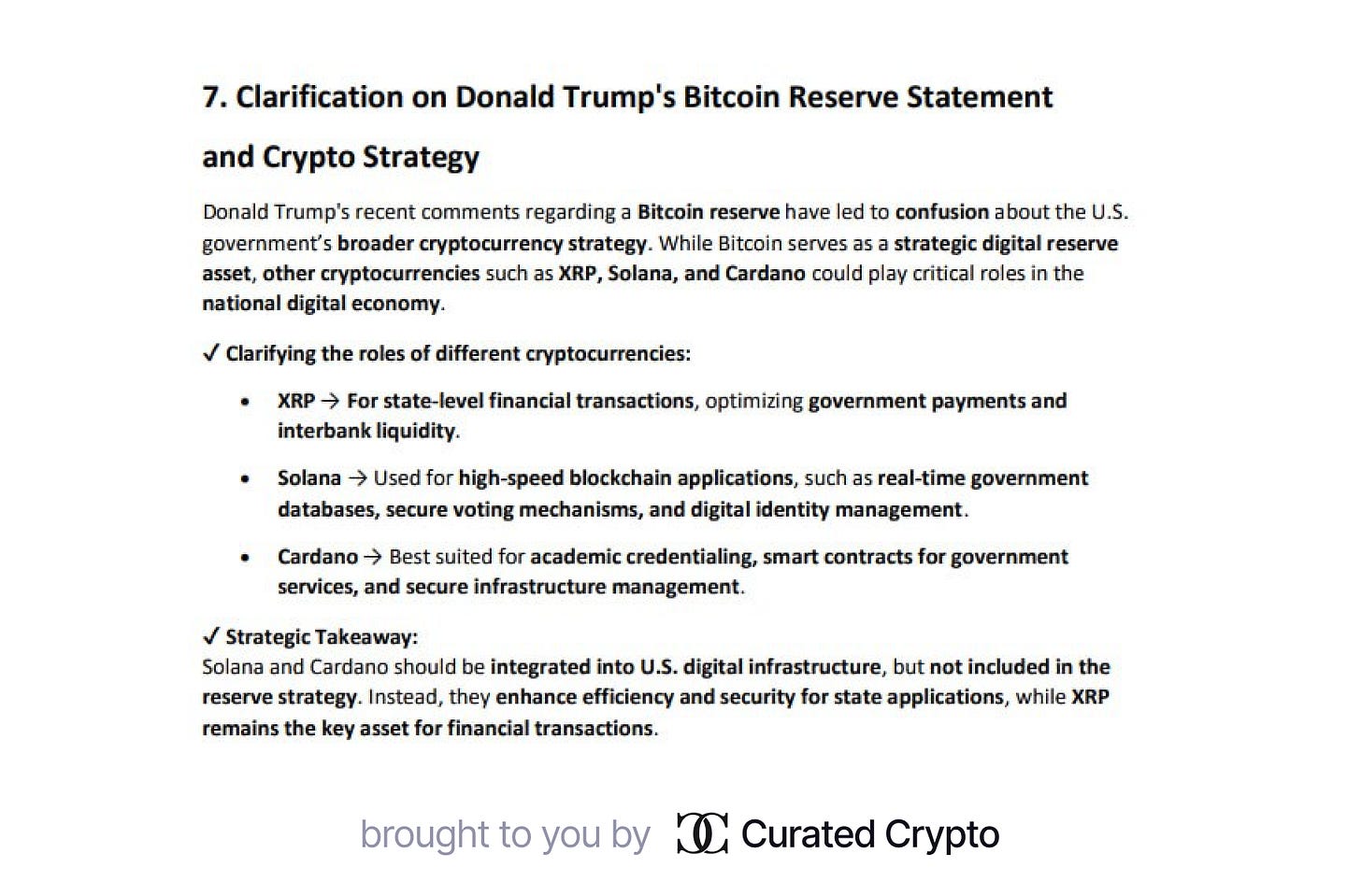 7. Clarification on Donald Trump's Bitcoin Reserve Statement and Crypto Strategy

Donald Trump's recent comments regarding a Bitcoin reserve have led to confusion about the U.S. government's broader cryptocurrency strategy. While Bitcoin serves as a strategic digital reserve asset, other cryptocurrencies such as XRP, Solana, and Cardano could play critical roles in the national digital economy.

✓ Clarifying the roles of different cryptocurrencies:

• XRP → For state-level financial transactions, optimizing government payments and interbank liquidity.

• Solana → Used for high-speed blockchain applications, such as real-time government databases, secure voting mechanisms, and digital identity management.

• Cardano → Best suited for academic credentialing, smart contracts for government services, and secure infrastructure management.

✓ Strategic Takeaway:
Solana and Cardano should be integrated into U.S. digital infrastructure, but not included in the reserve strategy. Instead, they enhance efficiency and security for state applications, while XRP remains the key asset for financial transactions.

brought to you by Curated Crypto